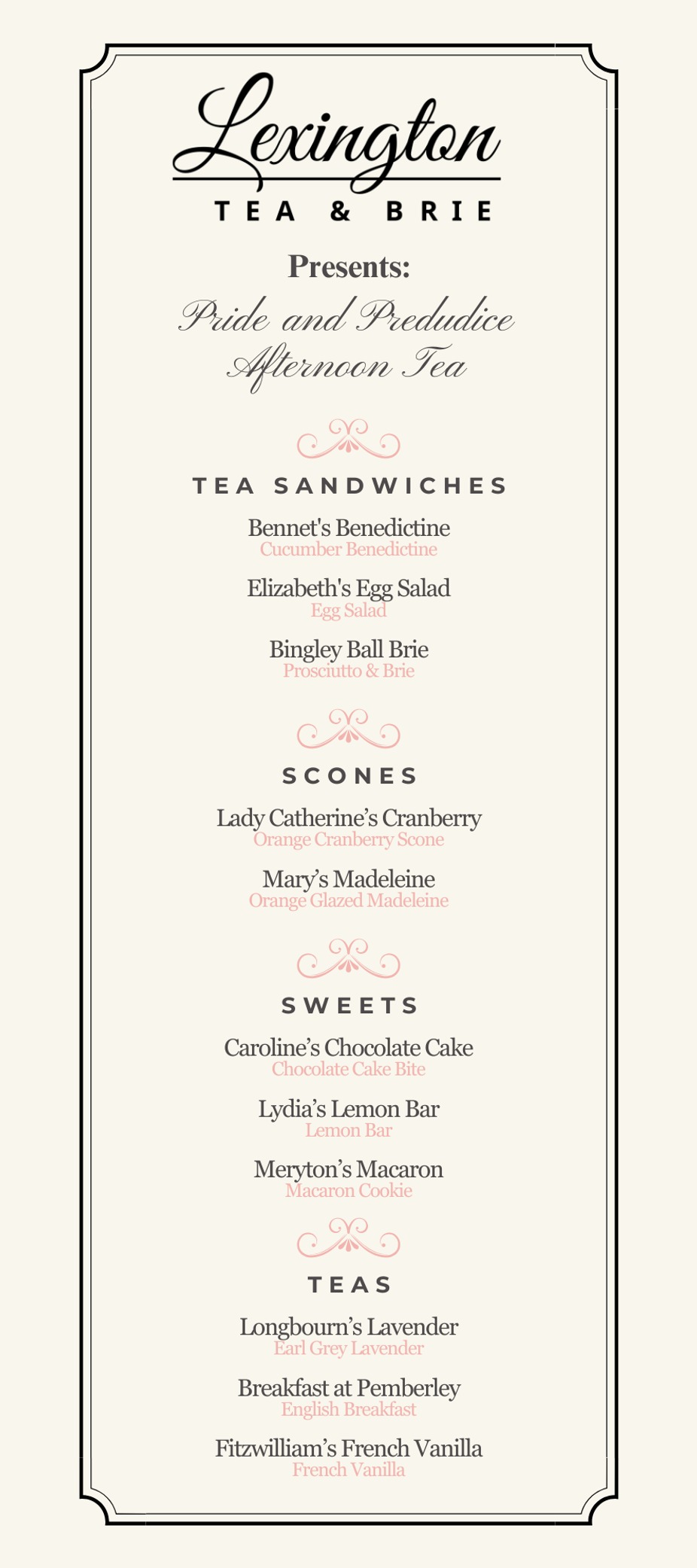 Lexington
TEA & BRIE

Presents:
Pride and Predudice
Afternoon Tea

TEA SANDWICHES

Bennet's Benedictine
Cucumber Benedictine

Elizabeth's Egg Salad
Egg Salad

Bingley Ball Brie
Prosciutto & Brie

SCONES

Lady Catherine's Cranberry
Orange Cranberry Scone

Mary's Madeleine
Orange Glazed Madeleine

SWEETS

Caroline's Chocolate Cake
Chocolate Cake Bite

Lydia's Lemon Bar
Lemon Bar

Meryton's Macaron
Macaron Cookie

TEAS

Longbourn's Lavender
Earl Grey Lavender

Breakfast at Pemberley
English Breakfast

Fitzwilliam's French Vanilla
French Vanilla